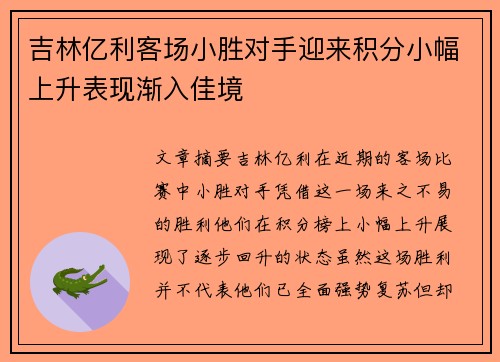 吉林亿利客场小胜对手迎来积分小幅上升表现渐入佳境

文章摘要吉林亿利在近期的客场比赛中小胜对手凭借这一场来之不易的胜利他们在积分榜上小幅上升展现了逐步回升的状态虽然这场胜利并不代表他们已全面强势复苏但却